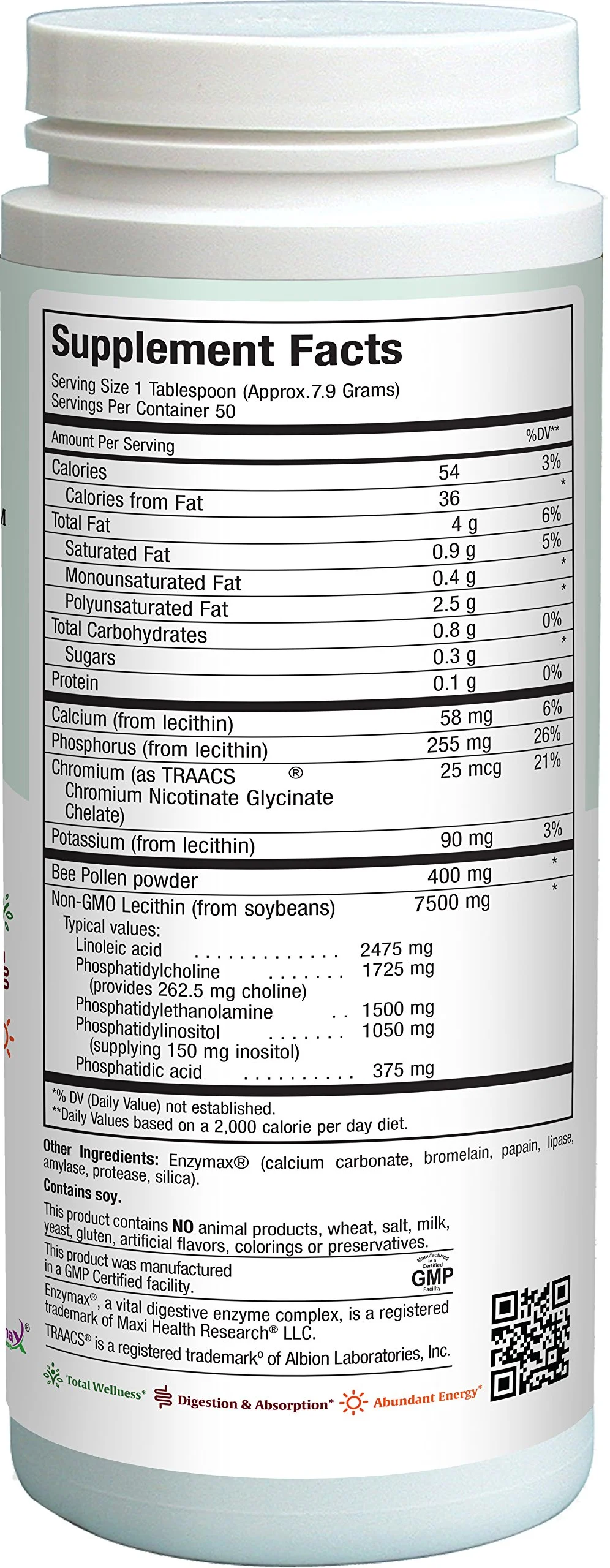 Supplement Facts
Serving Size 1 Tablespoon (Approx.7.9 Grams)
Servings Per Container 50

| Amount Per Serving | | %DV** |
|---|---|---|
| Calories | 54 | 3% |
| Calories from Fat | 36 | * |
| Total Fat | 4 g | 6% |
| Saturated Fat | 0.9 g | 5% |
| Monounsaturated Fat | 0.4 g | * |
| Polyunsaturated Fat | 2.5 g | * |
| Total Carbohydrates | 0.8 g | 0% |
| Sugars | 0.3 g | * |
| Protein | 0.1 g | 0% |
| Calcium (from lecithin) | 58 mg | 6% |
| Phosphorus (from lecithin) | 255 mg | 26% |
| Chromium (as TRAACS ® Chromium Nicotinate Glycinate Chelate) | 25 mcg | 21% |
| Potassium (from lecithin) | 90 mg | 3% |
| Bee Pollen powder | 400 mg | * |
| Non-GMO Lecithin (from soybeans) | 7500 mg | * |

Typical values:
Linoleic acid 2475 mg
Phosphatidylcholine 1725 mg
(provides 262.5 mg choline)
Phosphatidylethanolamine 1500 mg
Phosphatidylinositol 1050 mg
(supplying 150 mg inositol)
Phosphatidic acid 375 mg

*% DV (Daily Value) not established.
**Daily Values based on a 2,000 calorie per day diet.

Other Ingredients: Enzymax® (calcium carbonate, bromelain, papain, lipase, amylase, protease, silica).

Contains soy.

This product contains NO animal products, wheat, salt, milk, yeast, gluten, artificial flavors, colorings or preservatives.

This product was manufactured in a GMP Certified facility.

Manufactured in a Certified GMP Facility

Enzymax®, a vital digestive enzyme complex, is a registered trademark of Maxi Health Research® LLC.
TRAACS® is a registered trademark° of Albion Laboratories, Inc.

Total Wellness* Digestion & Absorption* Abundant Energy*